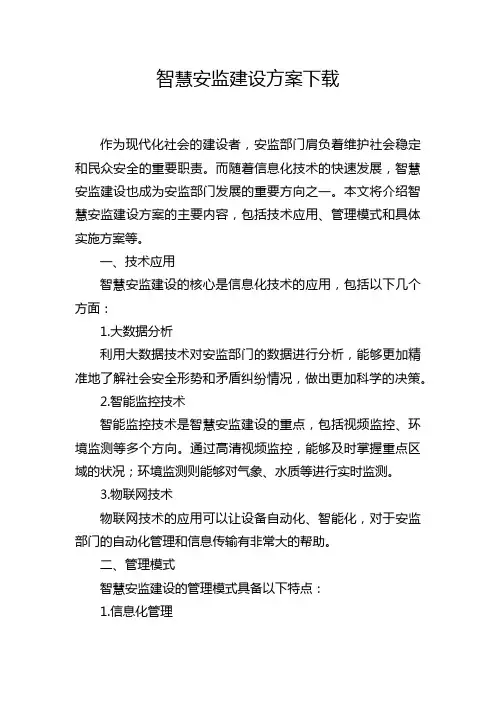 智慧安监建设方案下载

作为现代化社会的建设者，安监部门肩负着维护社会稳定和民众安全的重要职责。而随着信息化技术的快速发展，智慧安监建设也成为安监部门发展的重要方向之一。本文将介绍智慧安监建设方案的主要内容，包括技术应用、管理模式和具体实施方案等。

一、技术应用

智慧安监建设的核心是信息化技术的应用，包括以下几个方面：

1.大数据分析

利用大数据技术对安监部门的数据进行分析，能够更加精准地了解社会安全形势和矛盾纠纷情况，做出更加科学的决策。

2.智能监控技术

智能监控技术是智慧安监建设的重点，包括视频监控、环境监测等多个方向。通过高清视频监控，能够及时掌握重点区域的状况；环境监测则能够对气象、水质等进行实时监测。

3.物联网技术

物联网技术的应用可以让设备自动化、智能化，对于安监部门的自动化管理和信息传输有非常大的帮助。

二、管理模式

智慧安监建设的管理模式具备以下特点：

1.信息化管理